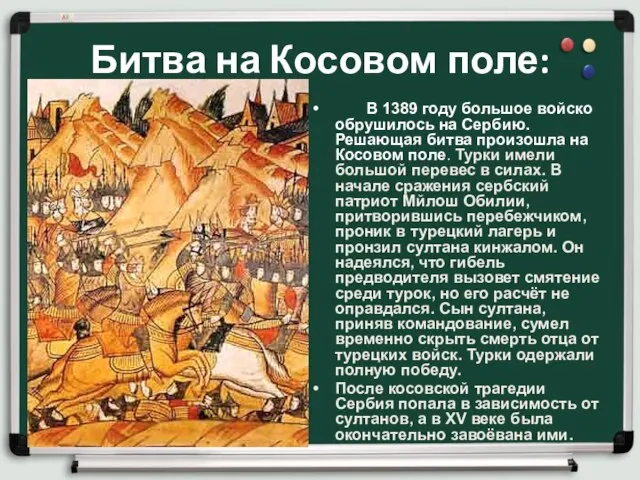 Битва на Косовом поле:

• В 1389 году большое войско обрушилось на Сербию. Решающая битва произошла на Косовом поле. Турки имели большой перевес в силах. В начале сражения сербский патриот Милош Обилии, притворившись перебежчиком, проник в турецкий лагерь и пронзил султана кинжалом. Он надеялся, что гибель предводителя вызовет смятение среди турок, но его расчёт не оправдался. Сын султана, приняв командование, сумел временно скрыть смерть отца от турецких войск. Турки одержали полную победу.

• После косовской трагедии Сербия попала в зависимость от султанов, а в XV веке была окончательно завоёвана ими.